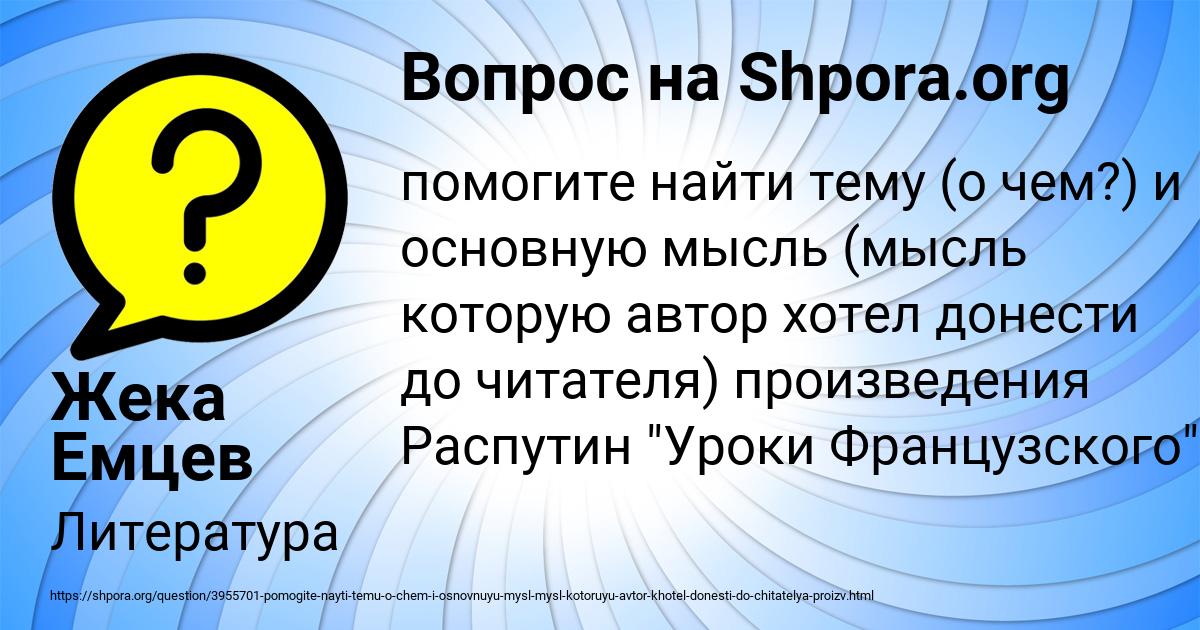 Вопрос на Shpora.org

помогите найти тему (о чем?) и основную мысль (мысль которую автор хотел донести до читателя) произведения Распутин "Уроки Французского"

Жека Емцев

Литература

https://shpora.org/question/3955701-pomogite-nayti-temu-o-chem-i-osnovnuyu-mysl-mysl-kotoruyu-avtor-khotel-donesti-do-chitatelya-proizv.html